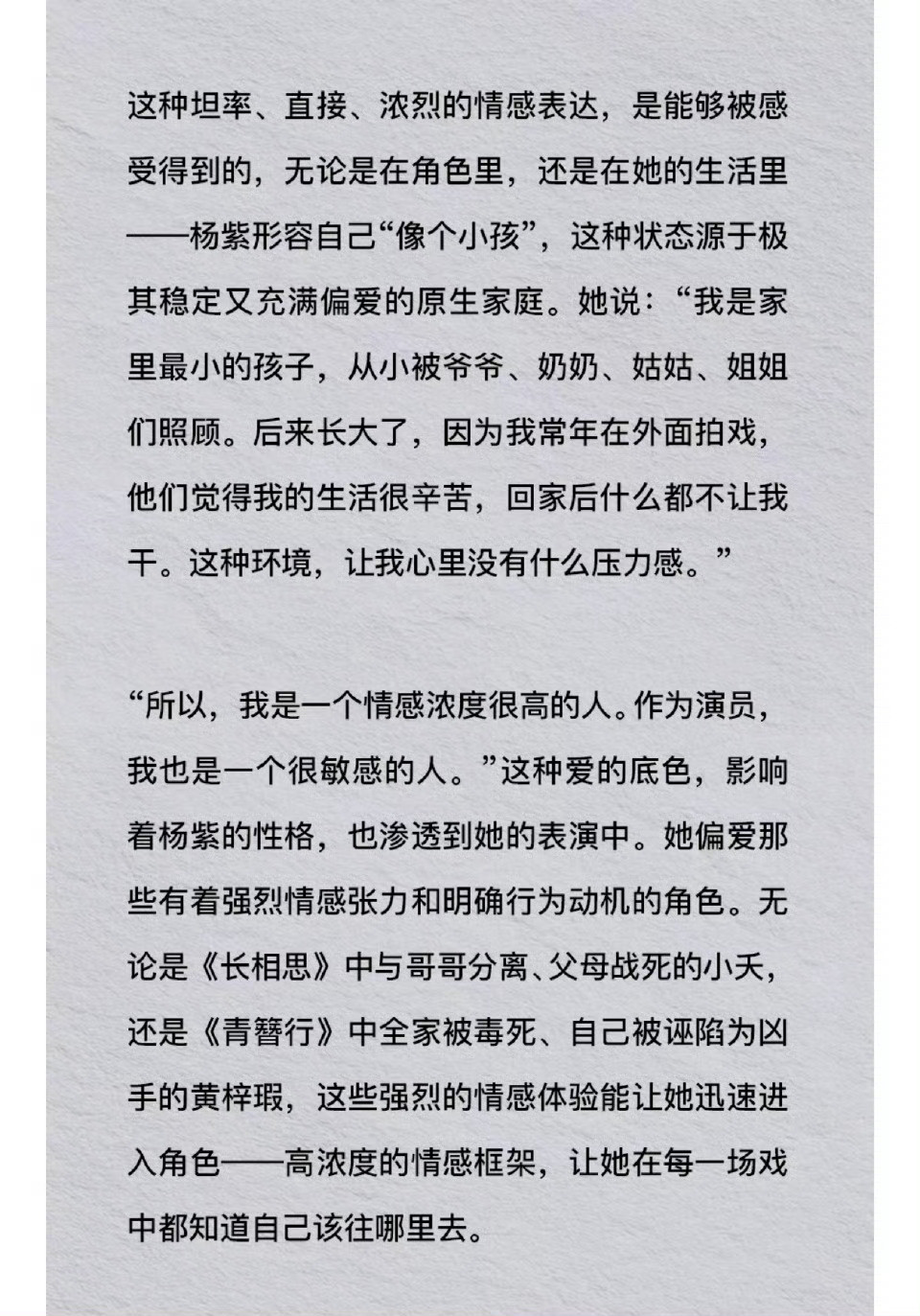 这种坦率、直接、浓烈的情感表达，是能够被感受得到的，无论是在角色里，还是在她的生活里——杨紫形容自己“像个小孩”，这种状态源于极其稳定又充满偏爱的原生家庭。她说：“我是家里最小的孩子，从小被爷爷、奶奶、姑姑、姐姐们照顾。后来长大了，因为我常年在外面拍戏，他们觉得我的生活很辛苦，回家后什么都不让我干。这种环境，让我心里没有什么压力感。”

“所以，我是一个情感浓度很高的人。作为演员，我也是一个很敏感的人。”这种爱的底色，影响着杨紫的性格，也渗透到她的表演中。她偏爱那些有着强烈情感张力和明确行为动机的角色。无论是《长相思》中与哥哥分离、父母战死的小夭，还是《青簪行》中全家被毒死、自己被诬陷为凶手的黄梓瑕，这些强烈的情感体验能让她迅速进入角色——高浓度的情感框架，让她在每一场戏中都知道自己该往哪里去。